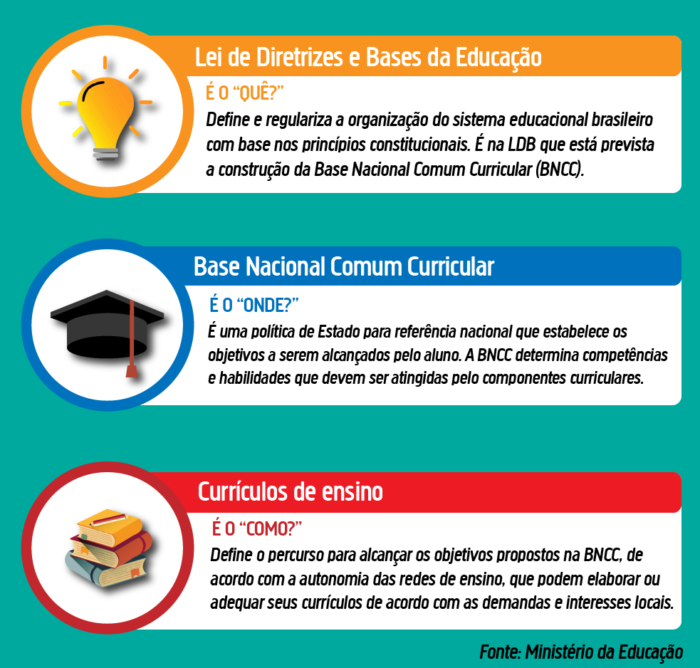 Lei de Diretrizes e Bases da Educação

É O "QUÊ?"

Define e regulariza a organização do sistema educacional brasileiro com base nos princípios constitucionais. É na LDB que está prevista a construção da Base Nacional Comum Curricular (BNCC).

Base Nacional Comum Curricular

É O "ONDE?"

É uma política de Estado para referência nacional que estabelece os objetivos a serem alcançados pelo aluno. A BNCC determina competências e habilidades que devem ser atingidas pelo componentes curriculares.

Currículos de ensino

É O "COMO?"

Define o percurso para alcançar os objetivos propostos na BNCC, de acordo com a autonomia das redes de ensino, que podem elaborar ou adequar seus currículos de acordo com as demandas e interesses locais.

Fonte: Ministério da Educação